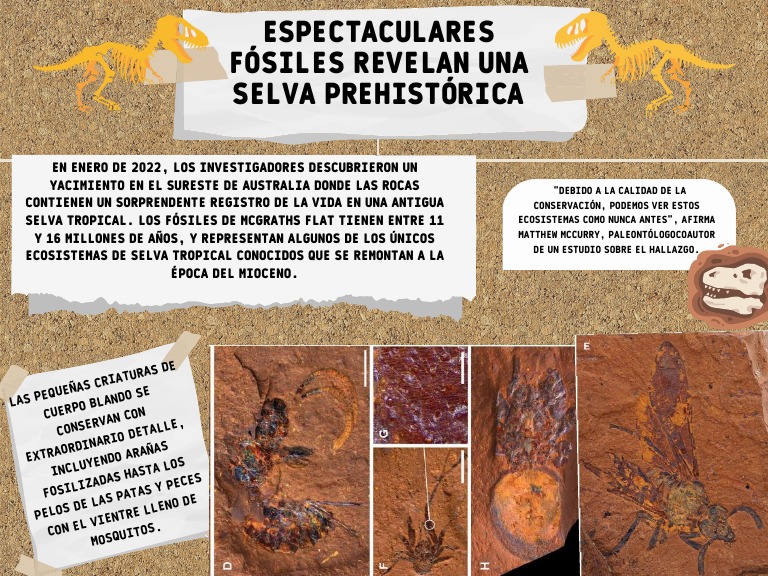 ESPECTACULARES FÓSILES REVELAN UNA SELVA PREHISTÓRICA

EN ENERO DE 2022, LOS INVESTIGADORES DESCUBRIERON UN YACIMIENTO EN EL SURESTE DE AUSTRALIA DONDE LAS ROCAS CONTIENEN UN SORPRENDENTE REGISTRO DE LA VIDA EN UNA ANTIGUA SELVA TROPICAL. LOS FÓSILES DE MCGRATHS FLAT TIENEN ENTRE 11 Y 16 MILLONES DE AÑOS, Y REPRESENTAN ALGUNOS DE LOS ÚNICOS ECOSISTEMAS DE SELVA TROPICAL CONOCIDOS QUE SE REMONTAN A LA ÉPOCA DEL MIOCENO.

"DEBIDO A LA CALIDAD DE LA CONSERVACIÓN, PODEMOS VER ESTOS ECOSISTEMAS COMO NUNCA ANTES", AFIRMA MATTHEW MCCURRY, PALEONTÓLOGOCOAUTOR DE UN ESTUDIO SOBRE EL HALLAZGO.

LAS PEQUEÑAS CRIATURAS DE CUERPO BLANDO SE CONSERVAN CON EXTRAORDINARIO DETALLE, INCLUYENDO ARAÑAS FOSILIZADAS HASTA LOS PELOS DE LAS PATAS Y PECES CON EL VIENTRE LLENO DE MOSQUITOS.

D

G

F

H

E